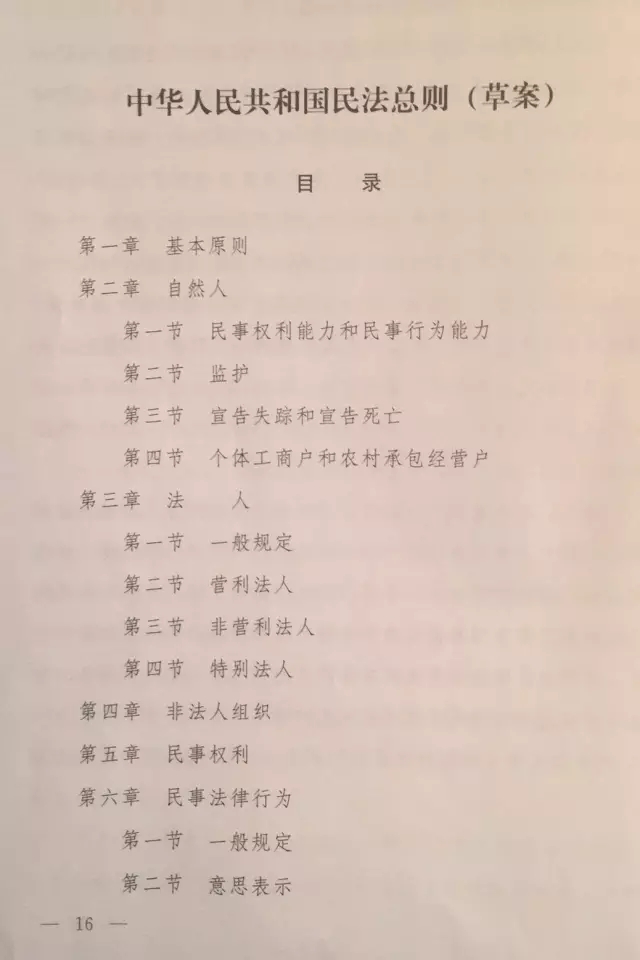 中华人民共和国民法总则（草案）

目　录

第一章　基本原则
第二章　自然人
第一节　民事权利能力和民事行为能力
第二节　监护
第三节　宣告失踪和宣告死亡
第四节　个体工商户和农村承包经营户
第三章　法　人
第一节　一般规定
第二节　营利法人
第三节　非营利法人
第四节　特别法人
第四章　非法人组织
第五章　民事权利
第六章　民事法律行为
第一节　一般规定
第二节　意思表示

— 16 —